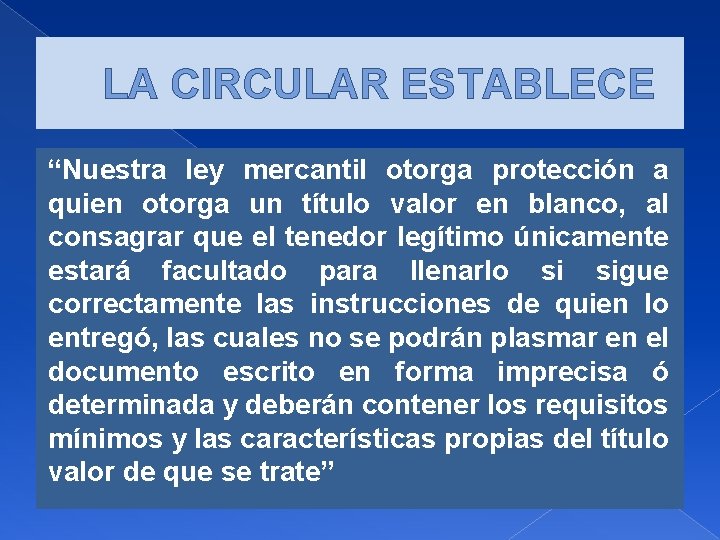 LA CIRCULAR ESTABLECE

"Nuestra ley mercantil otorga protección a quien otorga un título valor en blanco, al consagrar que el tenedor legítimo únicamente estará facultado para llenarlo si sigue correctamente las instrucciones de quien lo entregó, las cuales no se podrán plasmar en el documento escrito en forma imprecisa ó determinada y deberán contener los requisitos mínimos y las características propias del título valor de que se trate"